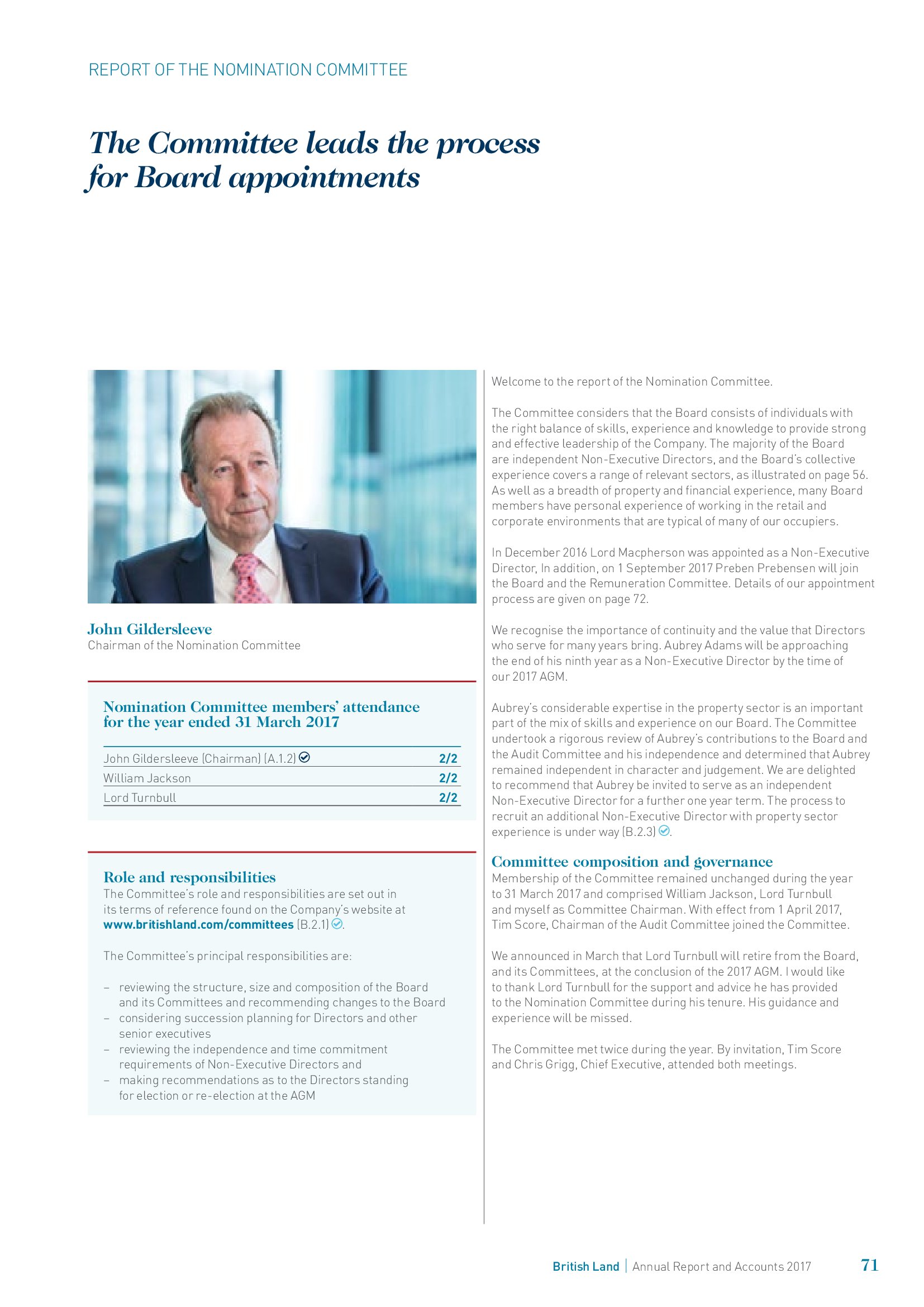 REPORT OF THE NOMINATION COMMITTEE

The Committee leads the process for Board appointments

John Gildersleeve
Chairman of the Nomination Committee

Nomination Committee members' attendance for the year ended 31 March 2017

| John Gildersleeve (Chairman) (A.1.2) | 2/2 |
|---|---|
| William Jackson | 2/2 |
| Lord Turnbull | 2/2 |

Role and responsibilities
The Committee's role and responsibilities are set out in its terms of reference found on the Company's website at www.britishland.com/committees (B.2.1).

The Committee's principal responsibilities are:

– reviewing the structure, size and composition of the Board and its Committees and recommending changes to the Board
– considering succession planning for Directors and other senior executives
– reviewing the independence and time commitment requirements of Non-Executive Directors and
– making recommendations as to the Directors standing for election or re-election at the AGM

Welcome to the report of the Nomination Committee.

The Committee considers that the Board consists of individuals with the right balance of skills, experience and knowledge to provide strong and effective leadership of the Company. The majority of the Board are independent Non-Executive Directors, and the Board's collective experience covers a range of relevant sectors, as illustrated on page 56. As well as a breadth of property and financial experience, many Board members have personal experience of working in the retail and corporate environments that are typical of many of our occupiers.

In December 2016 Lord Macpherson was appointed as a Non-Executive Director, In addition, on 1 September 2017 Preben Prebensen will join the Board and the Remuneration Committee. Details of our appointment process are given on page 72.

We recognise the importance of continuity and the value that Directors who serve for many years bring. Aubrey Adams will be approaching the end of his ninth year as a Non-Executive Director by the time of our 2017 AGM.

Aubrey's considerable expertise in the property sector is an important part of the mix of skills and experience on our Board. The Committee undertook a rigorous review of Aubrey's contributions to the Board and the Audit Committee and his independence and determined that Aubrey remained independent in character and judgement. We are delighted to recommend that Aubrey be invited to serve as an independent Non-Executive Director for a further one year term. The process to recruit an additional Non-Executive Director with property sector experience is under way (B.2.3).

Committee composition and governance
Membership of the Committee remained unchanged during the year to 31 March 2017 and comprised William Jackson, Lord Turnbull and myself as Committee Chairman. With effect from 1 April 2017, Tim Score, Chairman of the Audit Committee joined the Committee.

We announced in March that Lord Turnbull will retire from the Board, and its Committees, at the conclusion of the 2017 AGM. I would like to thank Lord Turnbull for the support and advice he has provided to the Nomination Committee during his tenure. His guidance and experience will be missed.

The Committee met twice during the year. By invitation, Tim Score and Chris Grigg, Chief Executive, attended both meetings.

British Land | Annual Report and Accounts 2017 71